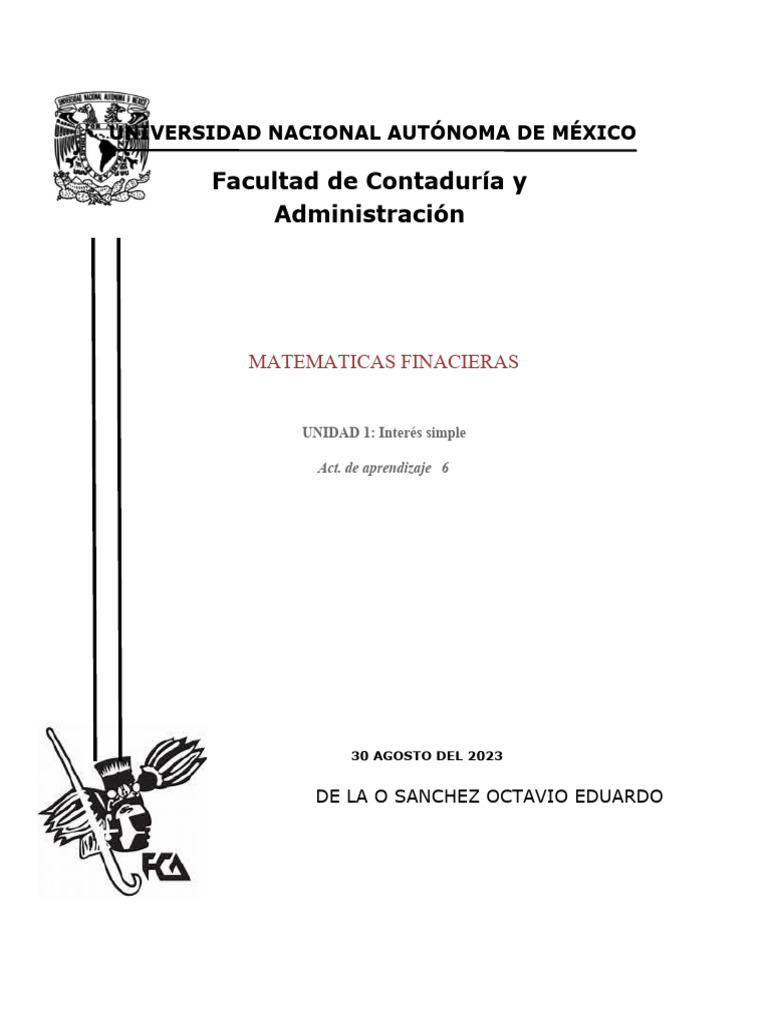 UNIVERSIDAD NACIONAL AUTÓNOMA DE MÉXICO

Facultad de Contaduría y Administración

MATEMATICAS FINACIERAS

UNIDAD 1: Interés simple

Act. de aprendizaje 6

30 AGOSTO DEL 2023

DE LA O SANCHEZ OCTAVIO EDUARDO

FCA